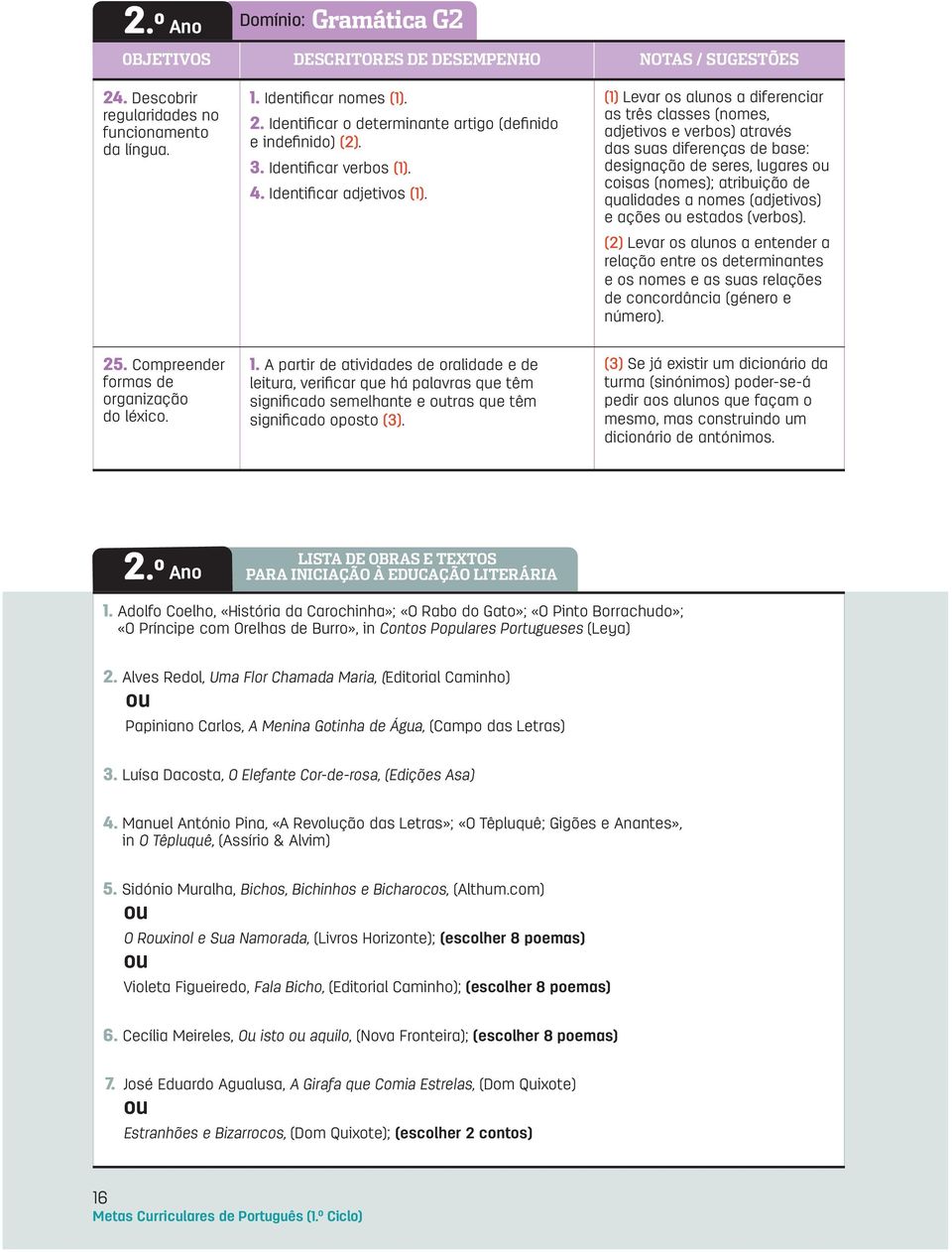 2.º Ano Domínio: Gramática G2

| OBJETIVOS | DESCRITORES DE DESEMPENHO | NOTAS / SUGESTÕES |
|---|---|---|
| 24. Descobrir regularidades no funcionamento da língua. | 1. Identificar nomes (1). 2. Identificar o determinante artigo (definido e indefinido) (2). 3. Identificar verbos (1). 4. Identificar adjetivos (1). | (1) Levar os alunos a diferenciar as três classes (nomes, adjetivos e verbos) através das suas diferenças de base: designação de seres, lugares ou coisas (nomes); atribuição de qualidades a nomes (adjetivos) e ações ou estados (verbos). (2) Levar os alunos a entender a relação entre os determinantes e os nomes e as suas relações de concordância (género e número). |
| 25. Compreender formas de organização do léxico. | 1. A partir de atividades de oralidade e de leitura, verificar que há palavras que têm significado semelhante e outras que têm significado oposto (3). | (3) Se já existir um dicionário da turma (sinónimos) poder-se-á pedir aos alunos que façam o mesmo, mas construindo um dicionário de antónimos. |

2.º Ano LISTA DE OBRAS E TEXTOS PARA INICIAÇÃO À EDUCAÇÃO LITERÁRIA

1. Adolfo Coelho, «História da Carochinha»; «O Rabo do Gato»; «O Pinto Borrachudo»; «O Príncipe com Orelhas de Burro», in Contos Populares Portugueses (Leya)

2. Alves Redol, Uma Flor Chamada Maria, (Editorial Caminho)
ou
Papiniano Carlos, A Menina Gotinha de Água, (Campo das Letras)

3. Luísa Dacosta, O Elefante Cor-de-rosa, (Edições Asa)

4. Manuel António Pina, «A Revolução das Letras»; «O Têpluquê; Gigões e Anantes», in O Têpluquê, (Assírio & Alvim)

5. Sidónio Muralha, Bichos, Bichinhos e Bicharocos, (Althum.com)
ou
O Rouxinol e Sua Namorada, (Livros Horizonte); (escolher 8 poemas)
ou
Violeta Figueiredo, Fala Bicho, (Editorial Caminho); (escolher 8 poemas)

6. Cecília Meireles, Ou isto ou aquilo, (Nova Fronteira); (escolher 8 poemas)

7. José Eduardo Agualusa, A Girafa que Comia Estrelas, (Dom Quixote)
ou
Estranhões e Bizarrocos, (Dom Quixote); (escolher 2 contos)

16
Metas Curriculares de Português (1.º Ciclo)